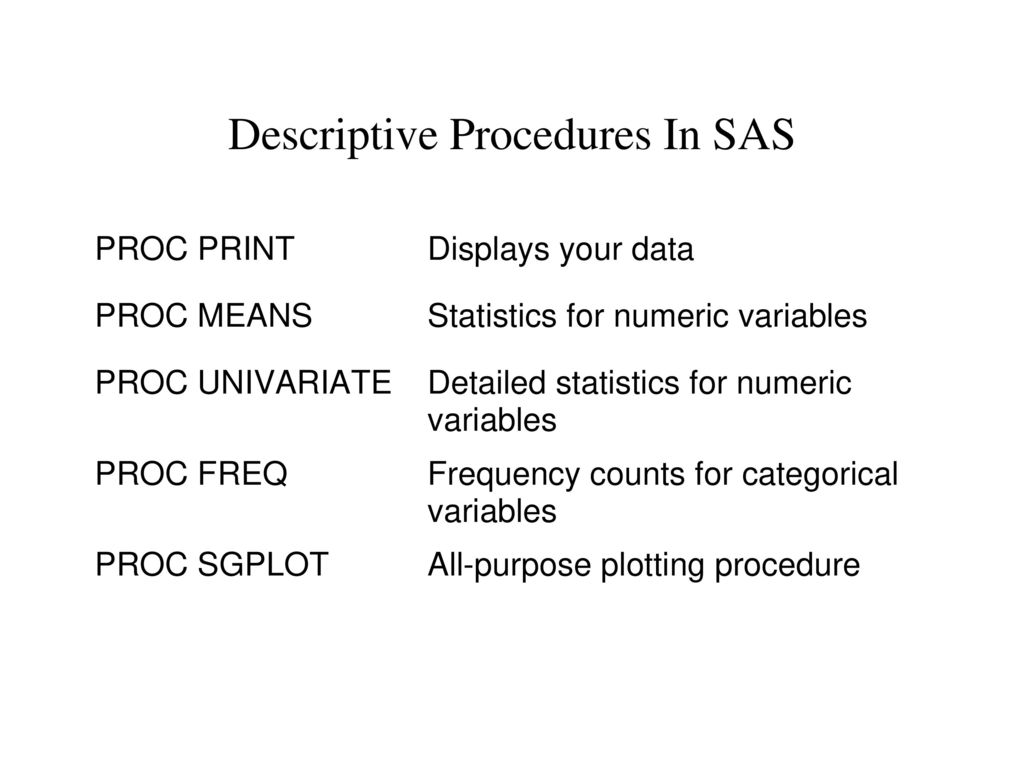 Descriptive Procedures In SAS

| | |
|---|---|
| PROC PRINT | Displays your data |
| PROC MEANS | Statistics for numeric variables |
| PROC UNIVARIATE | Detailed statistics for numeric variables |
| PROC FREQ | Frequency counts for categorical variables |
| PROC SGPLOT | All-purpose plotting procedure |